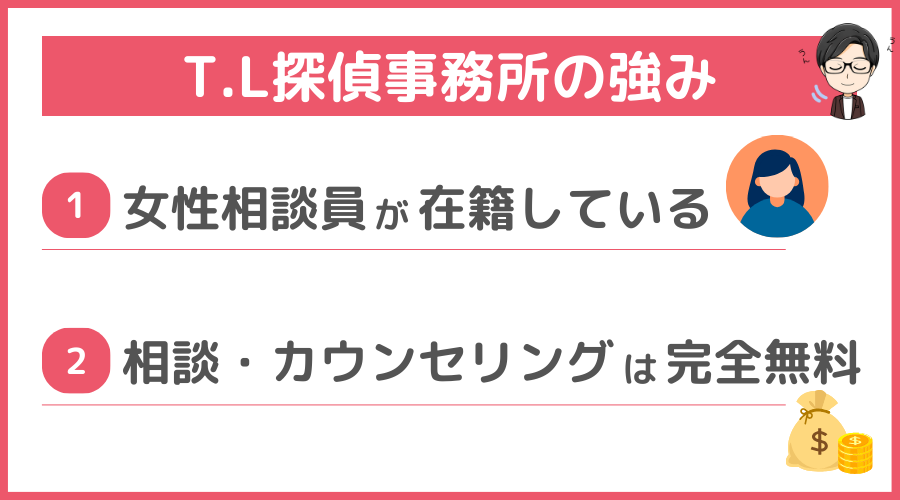 T.L探偵事務所の強み

1 女性相談員が在籍している

2 相談・カウンセリングは完全無料

$